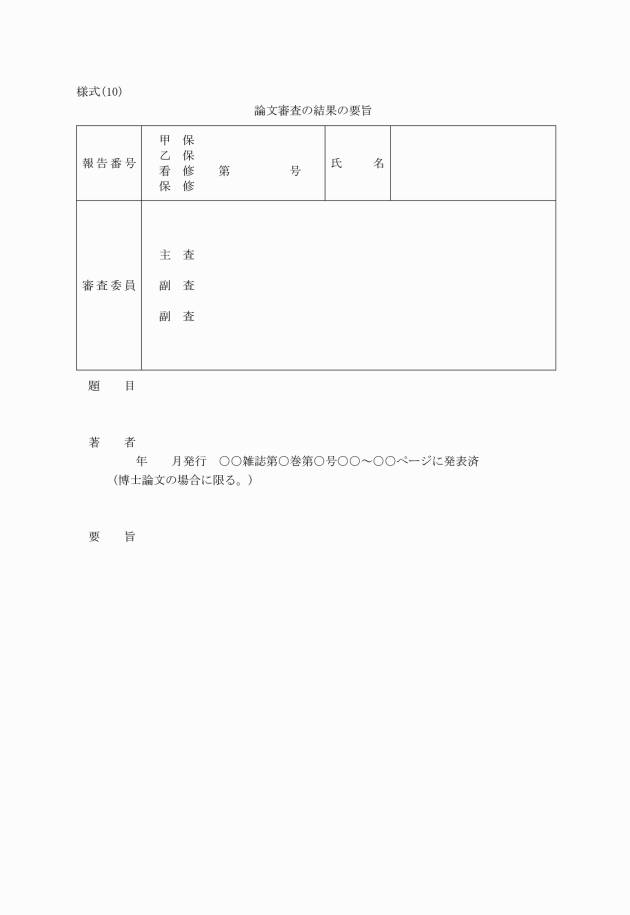 様式(10)

論文審査の結果の要旨

| 報告番号 | 甲 保<br>乙 保<br>看 修 第 号<br>保 修 | 氏 名 | |
|---|---|---|---|
| 審査委員 | 主 査<br>副 査<br>副 査 | | |

題 目

著 者

年 月発行 ○○雑誌第○巻第○号○○～○○ページに発表済
(博士論文の場合に限る。)

要 旨